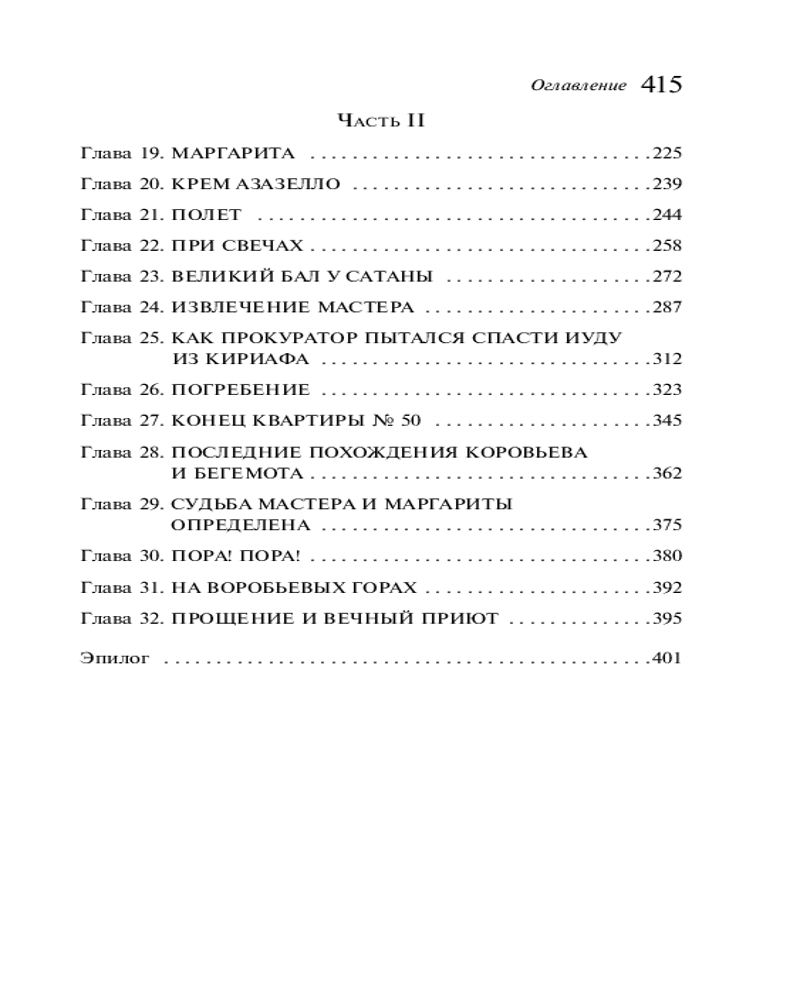 Оглавление 415

Часть II

Глава 19. МАРГАРИТА 225

Глава 20. КРЕМ АЗАЗЕЛЛО 239

Глава 21. ПОЛЕТ 244

Глава 22. ПРИ СВЕЧАХ 258

Глава 23. ВЕЛИКИЙ БАЛ У САТАНЫ 272

Глава 24. ИЗВЛЕЧЕНИЕ МАСТЕРА 287

Глава 25. КАК ПРОКУРАТОР ПЫТАЛСЯ СПАСТИ ИУДУ ИЗ КИРИАФА 312

Глава 26. ПОГРЕБЕНИЕ 323

Глава 27. КОНЕЦ КВАРТИРЫ № 50 345

Глава 28. ПОСЛЕДНИЕ ПОХОЖДЕНИЯ КОРОВЬЕВА И БЕГЕМОТА 362

Глава 29. СУДЬБА МАСТЕРА И МАРГАРИТЫ ОПРЕДЕЛЕНА 375

Глава 30. ПОРА! ПОРА! 380

Глава 31. НА ВОРОБЬЕВЫХ ГОРАХ 392

Глава 32. ПРОЩЕНИЕ И ВЕЧНЫЙ ПРИЮТ 395

Эпилог 401